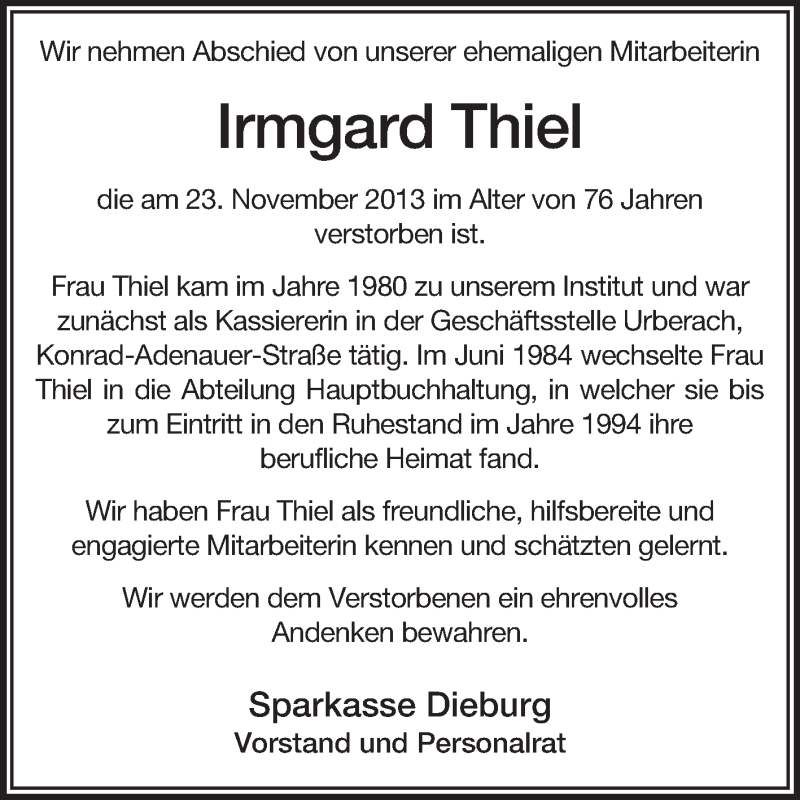 Wir nehmen Abschied von unserer ehemaligen Mitarbeiterin

Irmgard Thiel

die am 23. November 2013 im Alter von 76 Jahren verstorben ist.

Frau Thiel kam im Jahre 1980 zu unserem Institut und war zunächst als Kassiererin in der Geschäftsstelle Urberach, Konrad-Adenauer-Straße tätig. Im Juni 1984 wechselte Frau Thiel in die Abteilung Hauptbuchhaltung, in welcher sie bis zum Eintritt in den Ruhestand im Jahre 1994 ihre berufliche Heimat fand.

Wir haben Frau Thiel als freundliche, hilfsbereite und engagierte Mitarbeiterin kennen und schätzten gelernt.

Wir werden dem Verstorbenen ein ehrenvolles Andenken bewahren.

Sparkasse Dieburg
Vorstand und Personalrat